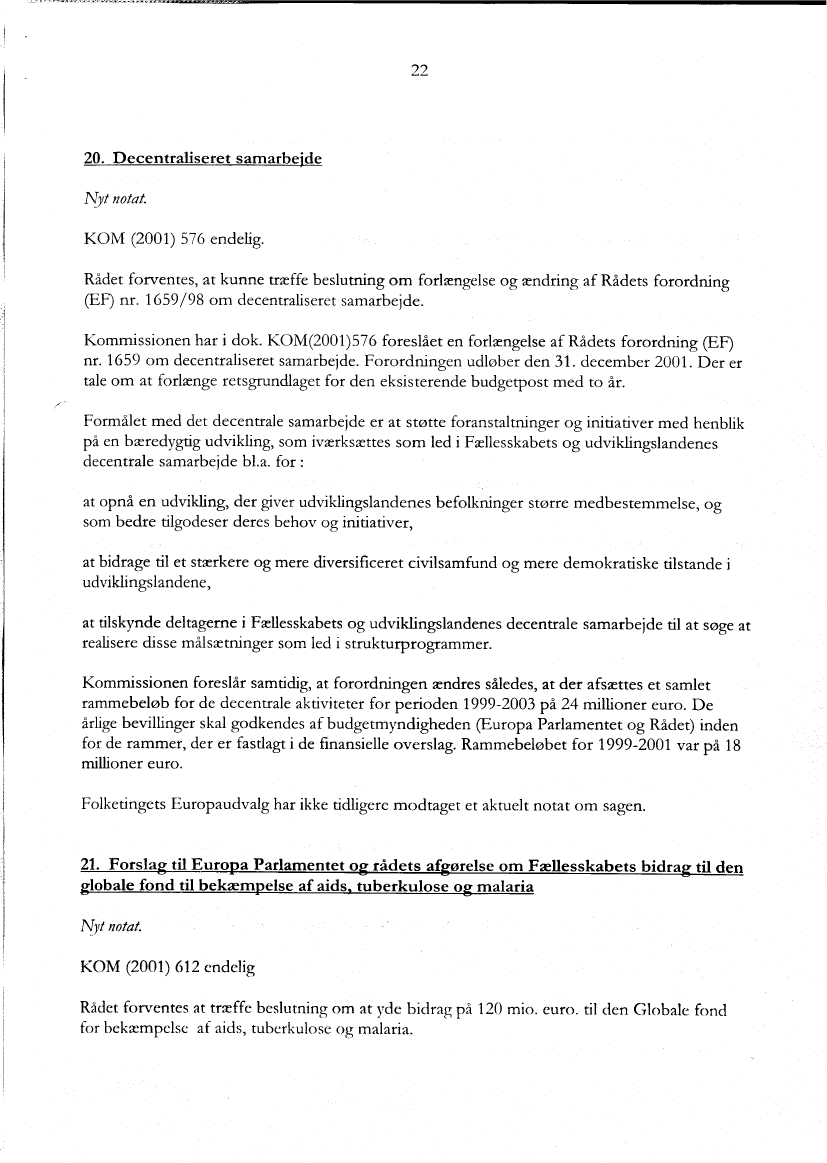 22

20. Decentraliseret samarbejde

Nyt notat.

KOM (2001) 576 endelig.

Rådet forventes, at kunne træffe beslutning om forlængelse og ændring af Rådets forordning (EF) nr. 1659/98 om decentraliseret samarbejde.

Kommissionen har i dok. KOM(2001)576 foreslået en forlængelse af Rådets forordning (EF) nr. 1659 om decentraliseret samarbejde. Forordningen udløber den 31. december 2001. Der er tale om at forlænge retsgrundlaget for den eksisterende budgetpost med to år.

Formålet med det decentrale samarbejde er at støtte foranstaltninger og initiativer med henblik på en bæredygtig udvikling, som iværksættes som led i Fællesskabets og udviklingslandenes decentrale samarbejde bl.a. for :

at opnå en udvikling, der giver udviklingslandenes befolkninger større medbestemmelse, og som bedre tilgodeser deres behov og initiativer,

at bidrage til et stærkere og mere diversificeret civilsamfund og mere demokratiske tilstande i udviklingslandene,

at tilskynde deltagerne i Fællesskabets og udviklingslandenes decentrale samarbejde til at søge at realisere disse målsætninger som led i strukturprogrammer.

Kommissionen foreslår samtidig, at forordningen ændres således, at der afsættes et samlet rammebeløb for de decentrale aktiviteter for perioden 1999-2003 på 24 millioner euro. De årlige bevillinger skal godkendes af budgetmyndigheden (Europa Parlamentet og Rådet) inden for de rammer, der er fastlagt i de finansielle overslag. Rammebeløbet for 1999-2001 var på 18 millioner euro.

Folketingets Europaudvalg har ikke tidligere modtaget et aktuelt notat om sagen.

21. Forslag til Europa Parlamentet og rådets afgørelse om Fællesskabets bidrag til den globale fond til bekæmpelse af aids, tuberkulose og malaria

Nyt notat.

KOM (2001) 612 endelig

Rådet forventes at træffe beslutning om at yde bidrag på 120 mio. euro. til den Globale fond for bekæmpelse af aids, tuberkulose og malaria.